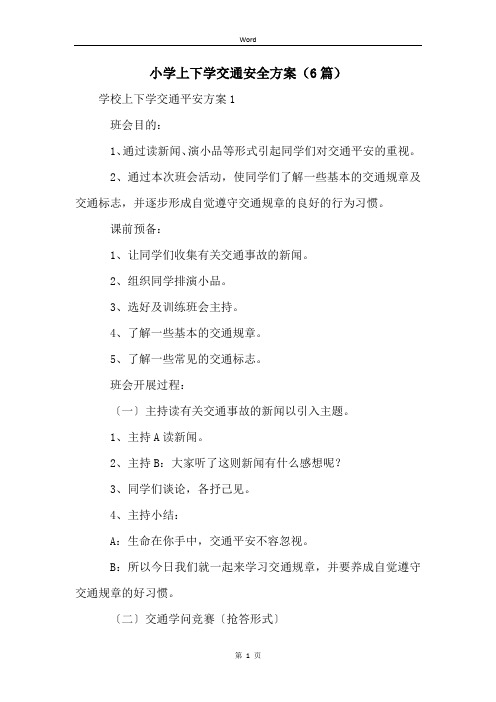 Word

小学上下学交通安全方案（6篇）

学校上下学交通平安方案1

班会目的：

1、通过读新闻、演小品等形式引起同学们对交通平安的重视。

2、通过本次班会活动，使同学们了解一些基本的交通规章及交通标志，并逐步形成自觉遵守交通规章的良好的行为习惯。

课前预备：

1、让同学们收集有关交通事故的新闻。

2、组织同学排演小品。

3、选好及训练班会主持。

4、了解一些基本的交通规章。

5、了解一些常见的交通标志。

班会开展过程：

〔一〕主持读有关交通事故的新闻以引入主题。

1、主持A读新闻。

2、主持B：大家听了这则新闻有什么感想呢？

3、同学们谈论，各抒己见。

4、主持小结：

A：生命在你手中，交通平安不容忽视。

B：所以今日我们就一起来学习交通规章，并要养成自觉遵守交通规章的好习惯。

〔二〕交通学问竞赛〔抢答形式〕

第 1 页